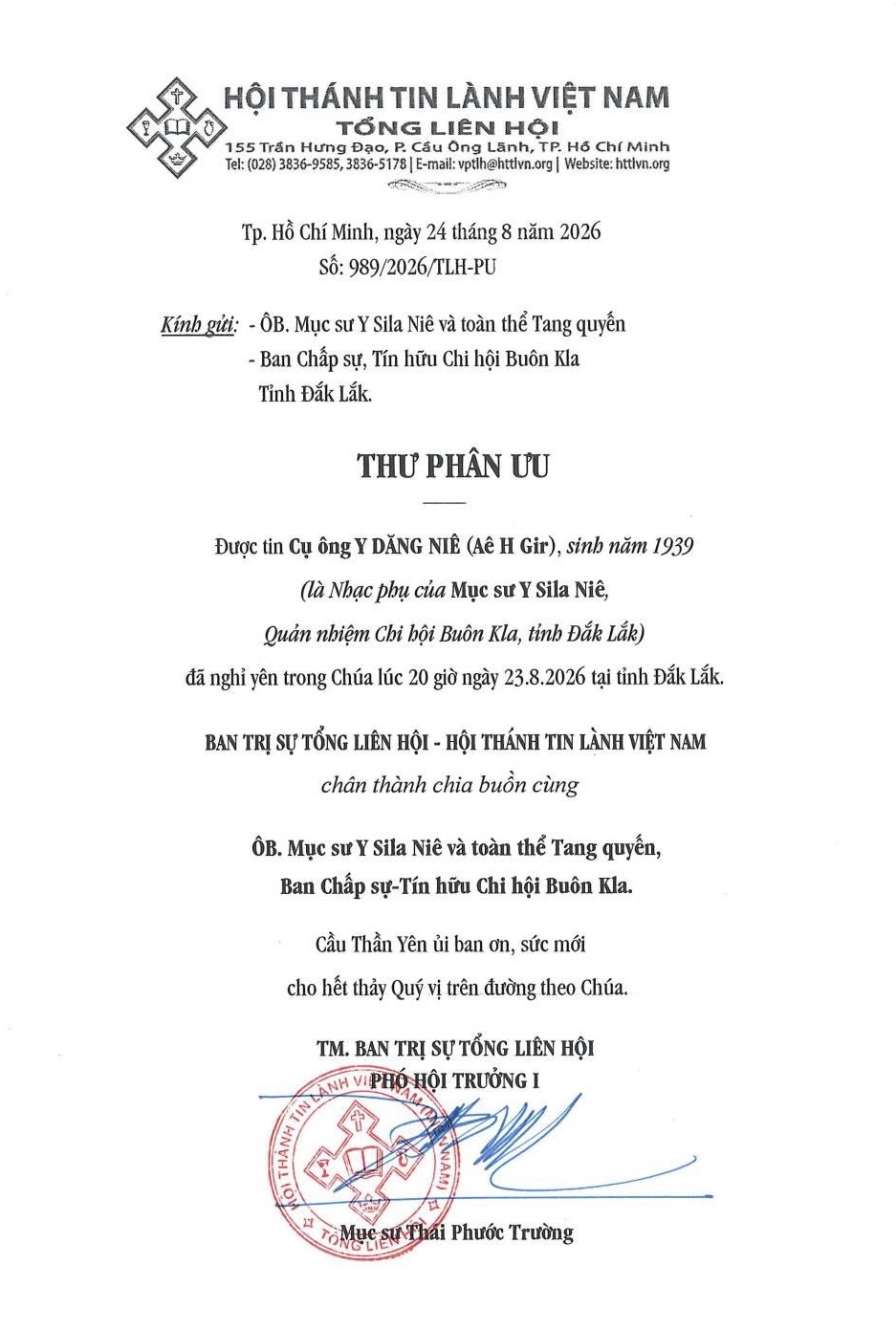 HỘI THÁNH TIN LÀNH VIỆT NAM
TỔNG LIÊN HỘI
155 Trần Hưng Đạo, P. Cầu Ông Lãnh, TP. Hồ Chí Minh
Tel: (028) 3836-9585, 3836-5178 | E-mail: vptlh@httlvn.org | Website: httlvn.org

Tp. Hồ Chí Minh, ngày 24 tháng 8 năm 2026
Số: 989/2026/TLH-PU

Kính gửi: - ÔB. Mục sư Y Sila Niê và toàn thể Tang quyến
- Ban Chấp sự, Tín hữu Chi hội Buôn Kla
Tỉnh Đắk Lắk.

THƯ PHÂN ƯU

Được tin Cụ ông Y DĂNG NIÊ (Aê H Gir), sinh năm 1939
(là Nhạc phụ của Mục sư Y Sila Niê,
Quản nhiệm Chi hội Buôn Kla, tỉnh Đắk Lắk)
đã nghỉ yên trong Chúa lúc 20 giờ ngày 23.8.2026 tại tỉnh Đắk Lắk.

BAN TRỊ SỰ TỔNG LIÊN HỘI - HỘI THÁNH TIN LÀNH VIỆT NAM
chân thành chia buồn cùng

ÔB. Mục sư Y Sila Niê và toàn thể Tang quyến,
Ban Chấp sự-Tín hữu Chi hội Buôn Kla.

Cầu Thần Yên ủi ban ơn, sức mới
cho hết thảy Quý vị trên đường theo Chúa.

TM. BAN TRỊ SỰ TỔNG LIÊN HỘI
PHÓ HỘI TRƯỞNG I

HỘI THÁNH TIN LÀNH VIỆT NAM (MIỀN NAM) TỔNG LIÊN HỘI

Mục sư Thái Phước Trường